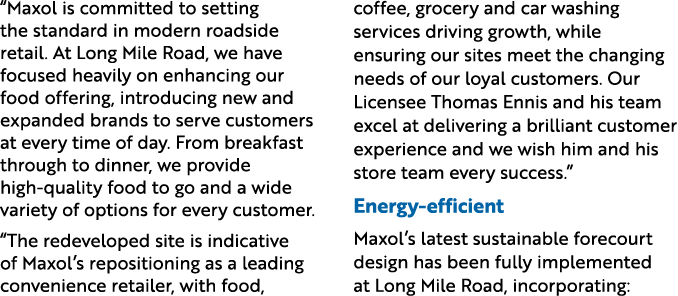 “Maxol is committed to setting the standard in modern roadside retail. At Long Mile Road, we have focused heavily on enhancing our food offering, introducing new and expanded brands to serve customers at every time of day. From breakfast through to dinner, we provide high-quality food to go and a wide variety of options for every customer.

“The redeveloped site is indicative of Maxol’s repositioning as a leading convenience retailer, with food, coffee, grocery and car washing services driving growth, while ensuring our sites meet the changing needs of our loyal customers. Our Licensee Thomas Ennis and his team excel at delivering a brilliant customer experience and we wish him and his store team every success.”

Energy-efficient

Maxol’s latest sustainable forecourt design has been fully implemented at Long Mile Road, incorporating: